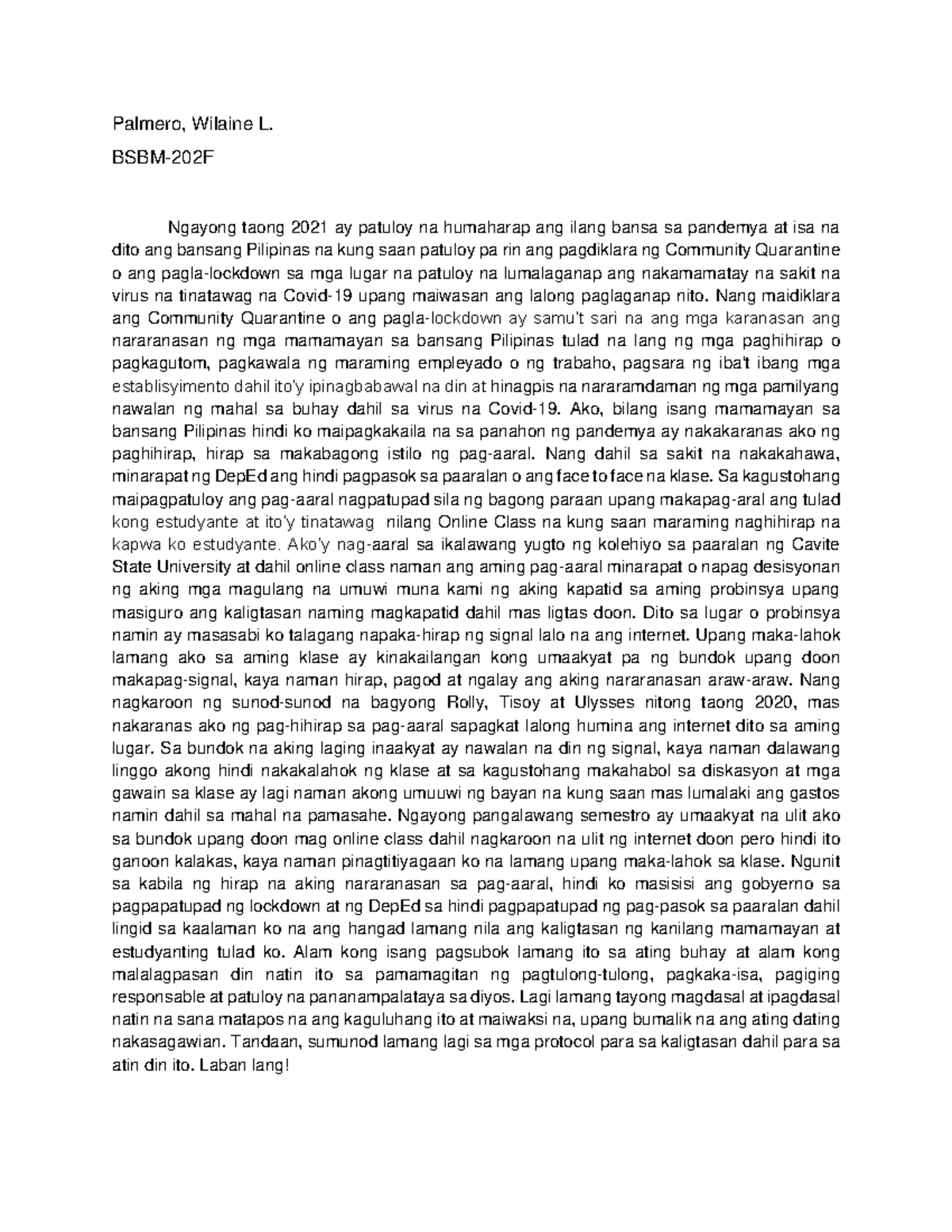 Palmero, Wilaine L.

BSBM-202F

Ngayong taong 2021 ay patuloy na humaharap ang ilang bansa sa pandemya at isa na dito ang bansang Pilipinas na kung saan patuloy pa rin ang pagdiklara ng Community Quarantine o ang pagla-lockdown sa mga lugar na patuloy na lumalaganap ang nakamamatay na sakit na virus na tinatawag na Covid-19 upang maiwasan ang lalong paglaganap nito. Nang maidiklara ang Community Quarantine o ang pagla-lockdown ay samu't sari na ang mga karanasan ang nararanasan ng mga mamamayan sa bansang Pilipinas tulad na lang ng mga paghihirap o pagkagutom, pagkawala ng maraming empleyado o ng trabaho, pagsara ng iba't ibang mga establisyimento dahil ito'y ipinagbabawal na din at hinagpis na nararamdaman ng mga pamilyang nawalan ng mahal sa buhay dahil sa virus na Covid-19. Ako, bilang isang mamamayan sa bansang Pilipinas hindi ko maipagkakaila na sa panahon ng pandemya ay nakakaranas ako ng paghihirap, hirap sa makabagong istilo ng pag-aaral. Nang dahil sa sakit na nakakahawa, minarapat ng DepEd ang hindi pagpasok sa paaralan o ang face to face na klase. Sa kagustohang maipagpatuloy ang pag-aaral nagpatupad sila ng bagong paraan upang makapag-aral ang tulad kong estudyante at ito'y tinatawag nilang Online Class na kung saan maraming naghihirap na kapwa ko estudyante. Ako'y nag-aaral sa ikalawang yugto ng kolehiyo sa paaralan ng Cavite State University at dahil online class naman ang aming pag-aaral minarapat o napag desisyonan ng aking mga magulang na umuwi muna kami ng aking kapatid sa aming probinsya upang masiguro ang kaligtasan naming magkapatid dahil mas ligtas doon. Dito sa lugar o probinsya namin ay masasabi ko talagang napaka-hirap ng signal lalo na ang internet. Upang maka-lahok lamang ako sa aming klase ay kinakailangan kong umaakyat pa ng bundok upang doon makapag-signal, kaya naman hirap, pagod at ngalay ang aking nararanasan araw-araw. Nang nagkaroon ng sunod-sunod na bagyong Rolly, Tisoy at Ulysses nitong taong 2020, mas nakaranas ako ng pag-hihirap sa pag-aaral sapagkat lalong humina ang internet dito sa aming lugar. Sa bundok na aking laging inaakyat ay nawalan na din ng signal, kaya naman dalawang linggo akong hindi nakakalahok ng klase at sa kagustohang makahabol sa diskasyon at mga gawain sa klase ay lagi naman akong umuuwi ng bayan na kung saan mas lumalaki ang gastos namin dahil sa mahal na pamasahe. Ngayong pangalawang semestro ay umaakyat na ulit ako sa bundok upang doon mag online class dahil nagkaroon na ulit ng internet doon pero hindi ito ganoon kalakas, kaya naman pinagtitiyagaan ko na lamang upang maka-lahok sa klase. Ngunit sa kabila ng hirap na aking nararanasan sa pag-aaral, hindi ko masisisi ang gobyerno sa pagpapatupad ng lockdown at ng DepEd sa hindi pagpapatupad ng pag-pasok sa paaralan dahil lingid sa kaalaman ko na ang hangad lamang nila ang kaligtasan ng kanilang mamamayan at estudyanting tulad ko. Alam kong isang pagsubok lamang ito sa ating buhay at alam kong malalagpasan din natin ito sa pamamagitan ng pagtulong-tulong, pagkaka-isa, pagiging responsable at patuloy na pananampalataya sa diyos. Lagi lamang tayong magdasal at ipagdasal natin na sana matapos na ang kaguluhang ito at maiwaksi na, upang bumalik na ang ating dating nakasagawian. Tandaan, sumunod lamang lagi sa mga protocol para sa kaligtasan dahil para sa atin din ito. Laban lang!